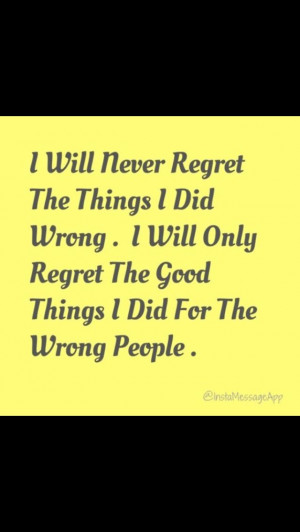 I Will Never Regret The Things I Did Wrong . I Will Only Regret The Good Things I Did For The Wrong People .

@InstaMessageApp